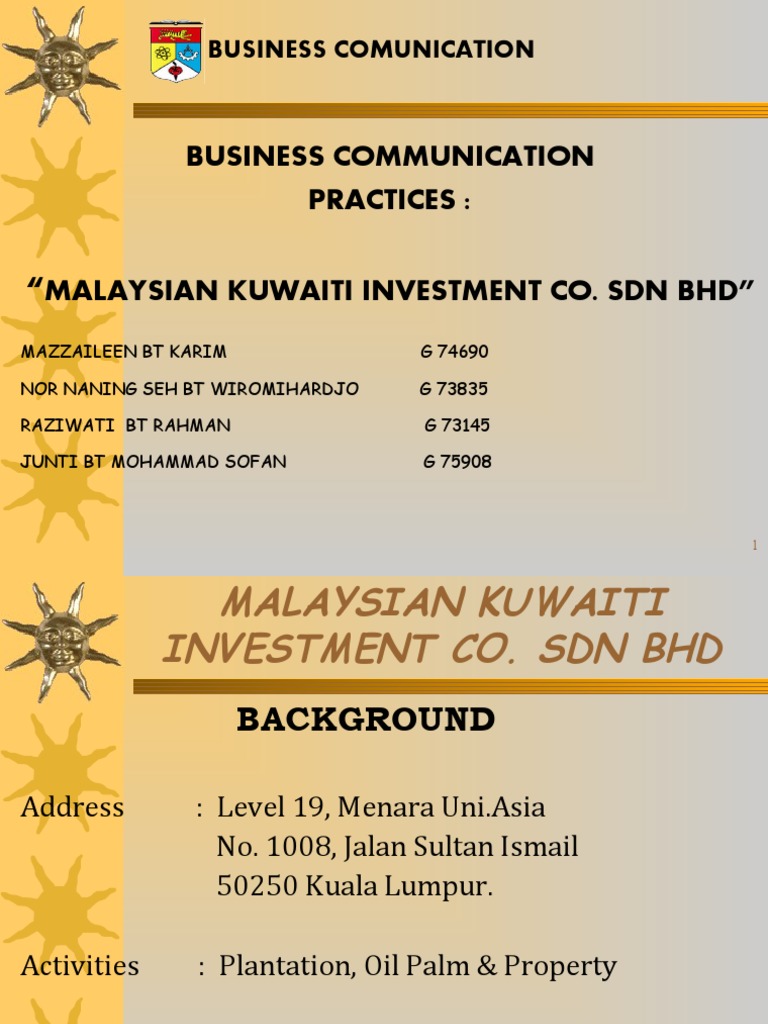 BUSINESS COMUNICATION

BUSINESS COMMUNICATION PRACTICES :

“MALAYSIAN KUWAITI INVESTMENT CO. SDN BHD”

MAZZAILEEN BT KARIM G 74690
NOR NANING SEH BT WIROMIHARDJO G 73835
RAZIWATI BT RAHMAN G 73145
JUNTI BT MOHAMMAD SOFAN G 75908

1

MALAYSIAN KUWAITI INVESTMENT CO. SDN BHD

BACKGROUND

Address : Level 19, Menara Uni.Asia
No. 1008, Jalan Sultan Ismail
50250 Kuala Lumpur.

Activities : Plantation, Oil Palm & Property